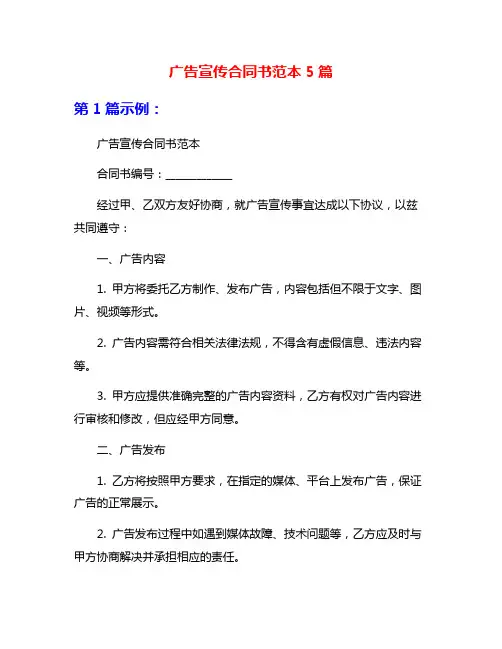 广告宣传合同书范本 5 篇

第 1 篇示例：

广告宣传合同书范本

合同书编号：____________

经过甲、乙双方友好协商，就广告宣传事宜达成以下协议，以兹共同遵守：

一、广告内容

1. 甲方将委托乙方制作、发布广告，内容包括但不限于文字、图片、视频等形式。

2. 广告内容需符合相关法律法规，不得含有虚假信息、违法内容等。

3. 甲方应提供准确完整的广告内容资料，乙方有权对广告内容进行审核和修改，但应经甲方同意。

二、广告发布

1. 乙方将按照甲方要求，在指定的媒体、平台上发布广告，保证广告的正常展示。

2. 广告发布过程中如遇到媒体故障、技术问题等，乙方应及时与甲方协商解决并承担相应的责任。